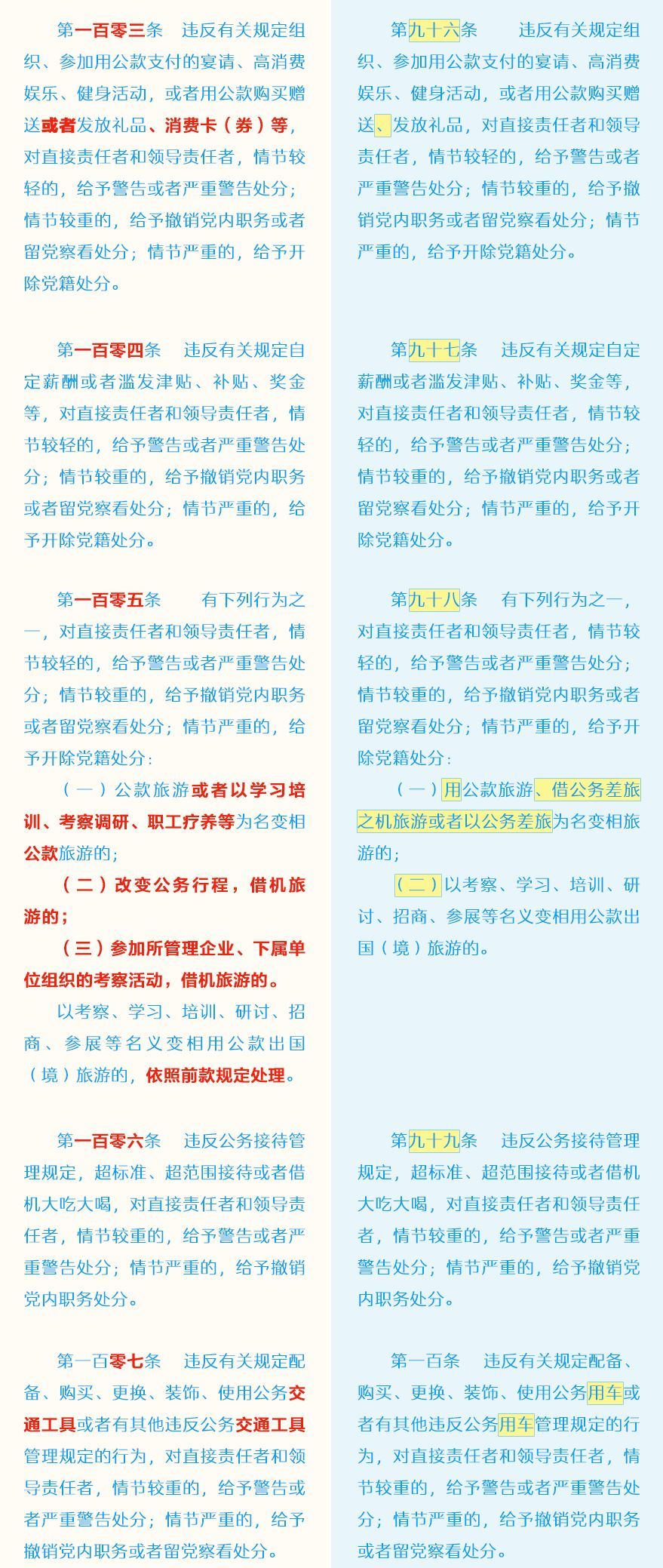 第一百零三条 违反有关规定组织、参加用公款支付的宴请、高消费娱乐、健身活动，或者用公款购买赠送或者发放礼品、消费卡（券）等，对直接责任者和领导责任者，情节较轻的，给予警告或者严重警告处分；情节较重的，给予撤销党内职务或者留党察看处分；情节严重的，给予开除党籍处分。

第一百零四条 违反有关规定自定薪酬或者滥发津贴、补贴、奖金等，对直接责任者和领导责任者，情节较轻的，给予警告或者严重警告处分；情节较重的，给予撤销党内职务或者留党察看处分；情节严重的，给予开除党籍处分。

第一百零五条 有下列行为之一，对直接责任者和领导责任者，情节较轻的，给予警告或者严重警告处分；情节较重的，给予撤销党内职务或者留党察看处分；情节严重的，给予开除党籍处分：

（一）公款旅游或者以学习培训、考察调研、职工疗养等为名变相公款旅游的；

（二）改变公务行程，借机旅游的；

（三）参加所管理企业、下属单位组织的考察活动，借机旅游的。

以考察、学习、培训、研讨、招商、参展等名义变相用公款出国（境）旅游的，依照前款规定处理。

第一百零六条 违反公务接待管理规定，超标准、超范围接待或者借机大吃大喝，对直接责任者和领导责任者，情节较重的，给予警告或者严重警告处分；情节严重的，给予撤销党内职务处分。

第一百零七条 违反有关规定配备、购买、更换、装饰、使用公务交通工具或者有其他违反公务交通工具管理规定的行为，对直接责任者和领导责任者，情节较重的，给予警告或者严重警告处分；情节严重的，给予撤销党内职务或者留党察看处分。

第九十六条 违反有关规定组织、参加用公款支付的宴请、高消费娱乐、健身活动，或者用公款购买赠送、发放礼品，对直接责任者和领导责任者，情节较轻的，给予警告或者严重警告处分；情节较重的，给予撤销党内职务或者留党察看处分；情节严重的，给予开除党籍处分。

第九十七条 违反有关规定自定薪酬或者滥发津贴、补贴、奖金等，对直接责任者和领导责任者，情节较轻的，给予警告或者严重警告处分；情节较重的，给予撤销党内职务或者留党察看处分；情节严重的，给予开除党籍处分。

第九十八条 有下列行为之一，对直接责任者和领导责任者，情节较轻的，给予警告或者严重警告处分；情节较重的，给予撤销党内职务或者留党察看处分；情节严重的，给予开除党籍处分：

（一）用公款旅游、借公务差旅之机旅游或者以公务差旅为名变相旅游的；

（二）以考察、学习、培训、研讨、招商、参展等名义变相用公款出国（境）旅游的。

第九十九条 违反公务接待管理规定，超标准、超范围接待或者借机大吃大喝，对直接责任者和领导责任者，情节较重的，给予警告或者严重警告处分；情节严重的，给予撤销党内职务处分。

第一百条 违反有关规定配备、购买、更换、装饰、使用公务用车或者有其他违反公务用车管理规定的行为，对直接责任者和领导责任者，情节较重的，给予警告或者严重警告处分；情节严重的，给予撤销党内职务或者留党察看处分。